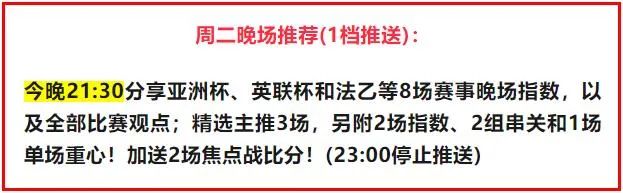 周二晚场推荐(1档推送)：

今晚21:30分享亚洲杯、英联杯和法乙等8场赛事晚场指数，以及全部比赛观点；精选主推3场，另附2场指数、2组串关和1场单场重心！加送2场焦点战比分！(23:00停止推送)